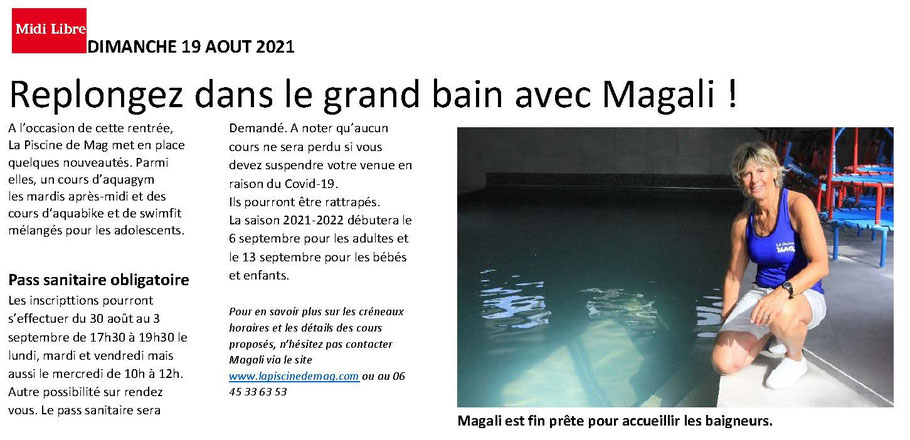 Midi Libre

DIMANCHE 19 AOUT 2021

Replongez dans le grand bain avec Magali !

A l'occasion de cette rentrée, La Piscine de Mag met en place quelques nouveautés. Parmi elles, un cours d'aquagym les mardis après-midi et des cours d'aquabike et de swimfit mélangés pour les adolescents.

Pass sanitaire obligatoire

Les inscripttions pourront s'effectuer du 30 août au 3 septembre de 17h30 à 19h30 le lundi, mardi et vendredi mais aussi le mercredi de 10h à 12h. Autre possibilité sur rendez vous. Le pass sanitaire sera Demandé. A noter qu'aucun cours ne sera perdu si vous devez suspendre votre venue en raison du Covid-19.

Ils pourront être rattrapés.

La saison 2021-2022 débutera le 6 septembre pour les adultes et le 13 septembre pour les bébés et enfants.

Pour en savoir plus sur les créneaux horaires et les détails des cours proposés, n'hésitez pas contacter Magali via le site www.lapiscinedemag.com ou au 06 45 33 63 53

Magali est fin prête pour accueillir les baigneurs.